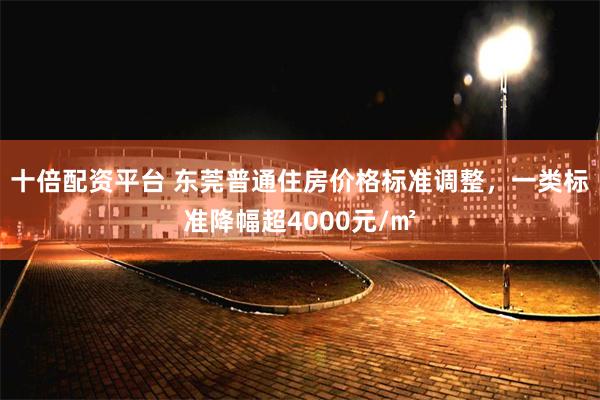 十倍配资平台 东莞普通住房价格标准调整，一类标准降幅超4000元/㎡